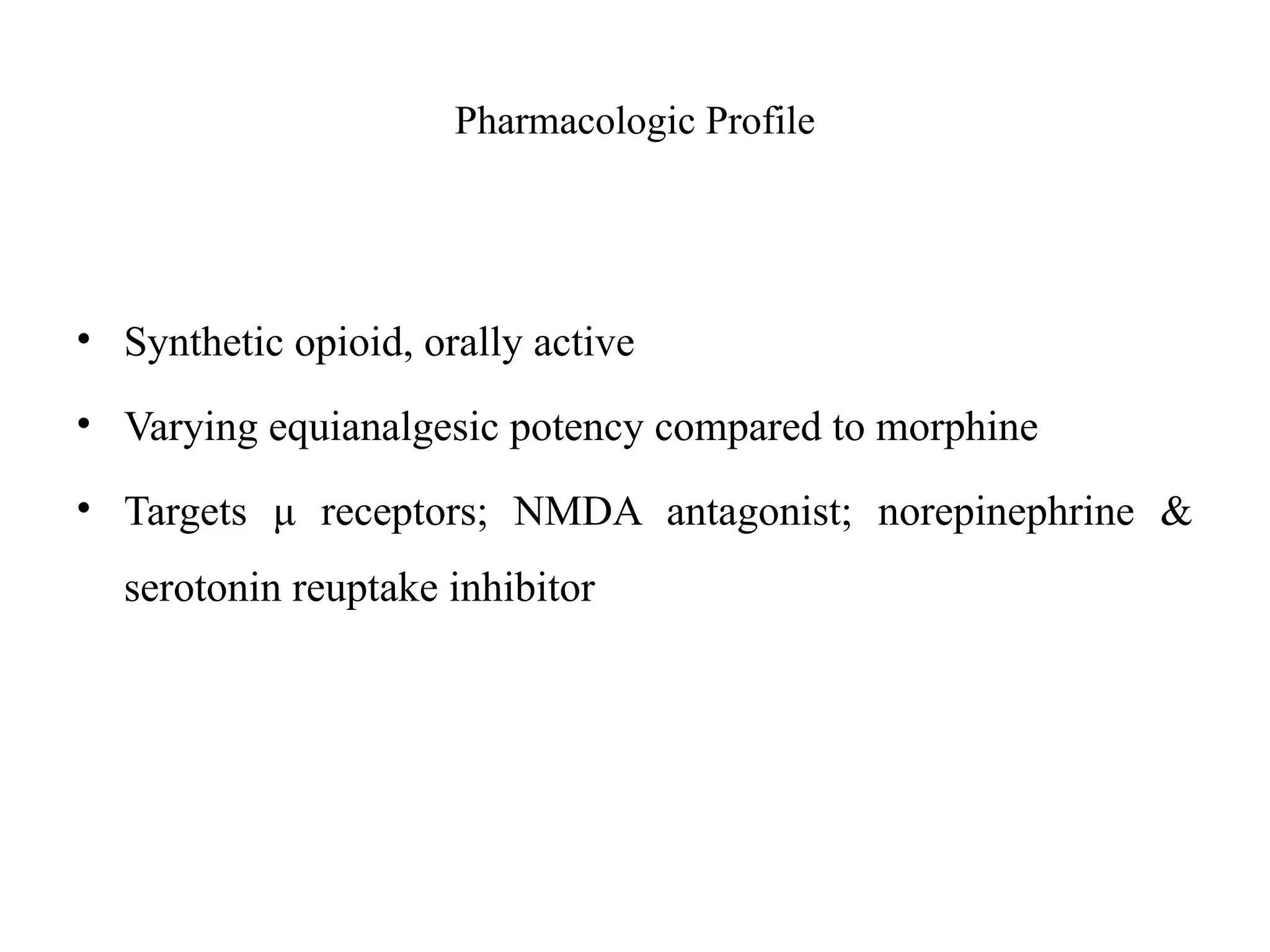 Pharmacologic Profile

• Synthetic opioid, orally active
• Varying equianalgesic potency compared to morphine
• Targets μ receptors; NMDA antagonist; norepinephrine & serotonin reuptake inhibitor